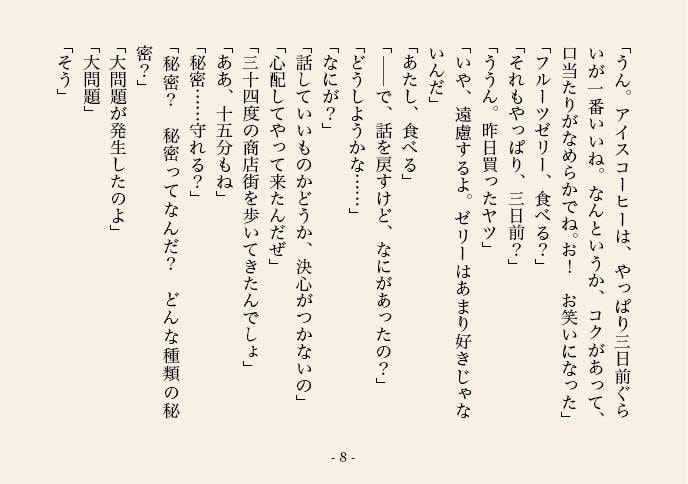 「うん。アイスコーヒーは、やっぱり三日前ぐらいが一番いいね。なんというか、コクがあって、口当たりがなめらかでね。お！　お笑いになった」

「フルーツゼリー、食べる？」

「それもやっぱり、三日前？」

「ううん。昨日買ったヤツ」

「いや、遠慮するよ。ゼリーはあまり好きじゃないんだ」

「あたし、食べる」

「――で、話を戻すけど、なにがあったの？」

「どうしようかな……」

「なにが？」

「話していいものかどうか、決心がつかないの」

「心配してやって来たんだぜ」

「三十四度の商店街を歩いてきたんでしょ」

「ああ、十五分もね」

「秘密……守れる？」

「秘密？　秘密ってなんだ？　どんな種類の秘密？」

「大問題が発生したのよ」

「大問題」

「そう」

- 8 -